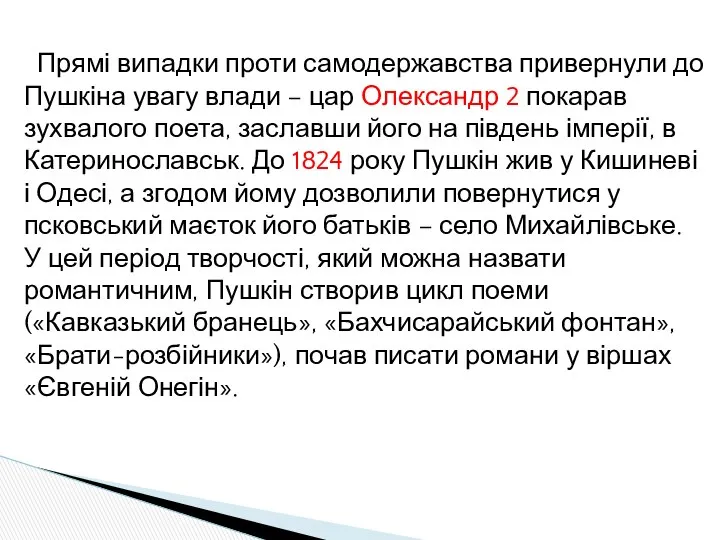 Прямі випадки проти самодержавства привернули до Пушкіна увагу влади – цар Олександр 2 покарав зухвалого поета, заславши його на південь імперії, в Катеринославськ. До 1824 року Пушкін жив у Кишиневі і Одесі, а згодом йому дозволили повернутися у псковський маєток його батьків – село Михайлівське. У цей період творчості, який можна назвати романтичним, Пушкін створив цикл поеми («Кавказький бранець», «Бахчисарайський фонтан», «Брати-розбійники»), почав писати романи у віршах «Євгеній Онегін».